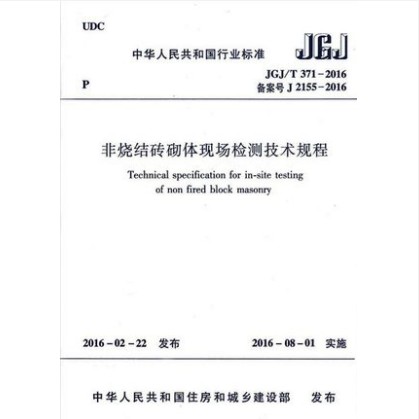 UDC

中华人民共和国行业标准

JGJ

P

JGJ/T 371－2016
备案号 J 2155－2016

非烧结砖砌体现场检测技术规程

Technical specification for in-site testing of non fired block masonry

2016－02－22 发布

2016－08－01 实施

中华人民共和国住房和城乡建设部 发布